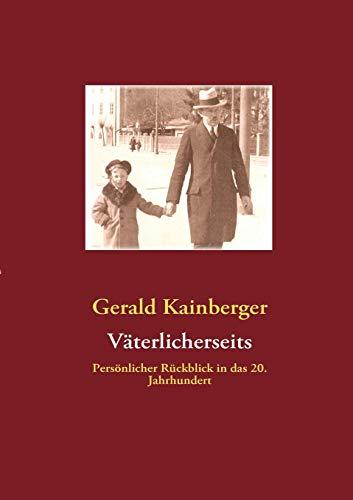 Gerald Kainberger

Väterlicherseits

Persönlicher Rückblick in das 20. Jahrhundert